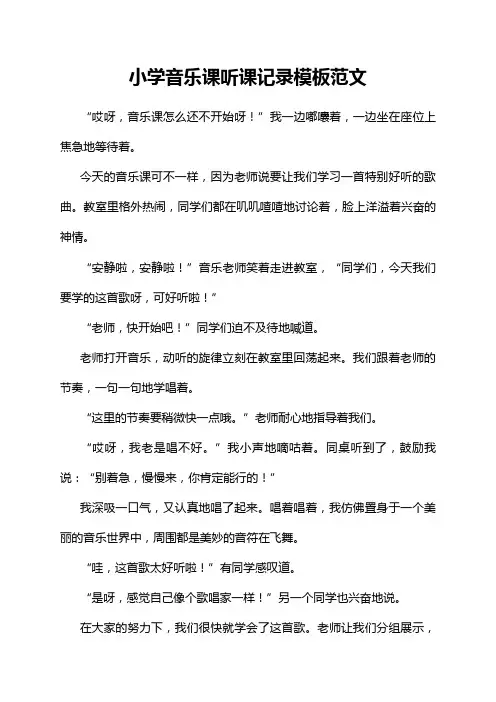 小学音乐课听课记录模板范文

“哎呀，音乐课怎么还不开始呀！”我一边嘟囔着，一边坐在座位上焦急地等待着。

今天的音乐课可不一样，因为老师说要让我们学习一首特别好听的歌曲。教室里格外热闹，同学们都在叽叽喳喳地讨论着，脸上洋溢着兴奋的神情。

“安静啦，安静啦！”音乐老师笑着走进教室，“同学们，今天我们要学的这首歌呀，可好听啦！”

“老师，快开始吧！”同学们迫不及待地喊道。

老师打开音乐，动听的旋律立刻在教室里回荡起来。我们跟着老师的节奏，一句一句地学唱着。

“这里的节奏要稍微快一点哦。”老师耐心地指导着我们。

“哎呀，我老是唱不好。”我小声地嘀咕着。同桌听到了，鼓励我说：“别着急，慢慢来，你肯定能行的！”

我深吸一口气，又认真地唱了起来。唱着唱着，我仿佛置身于一个美丽的音乐世界中，周围都是美妙的音符在飞舞。

“哇，这首歌太好听啦！”有同学感叹道。

“是呀，感觉自己像个歌唱家一样！”另一个同学也兴奋地说。

在大家的努力下，我们很快就学会了这首歌。老师让我们分组展示，